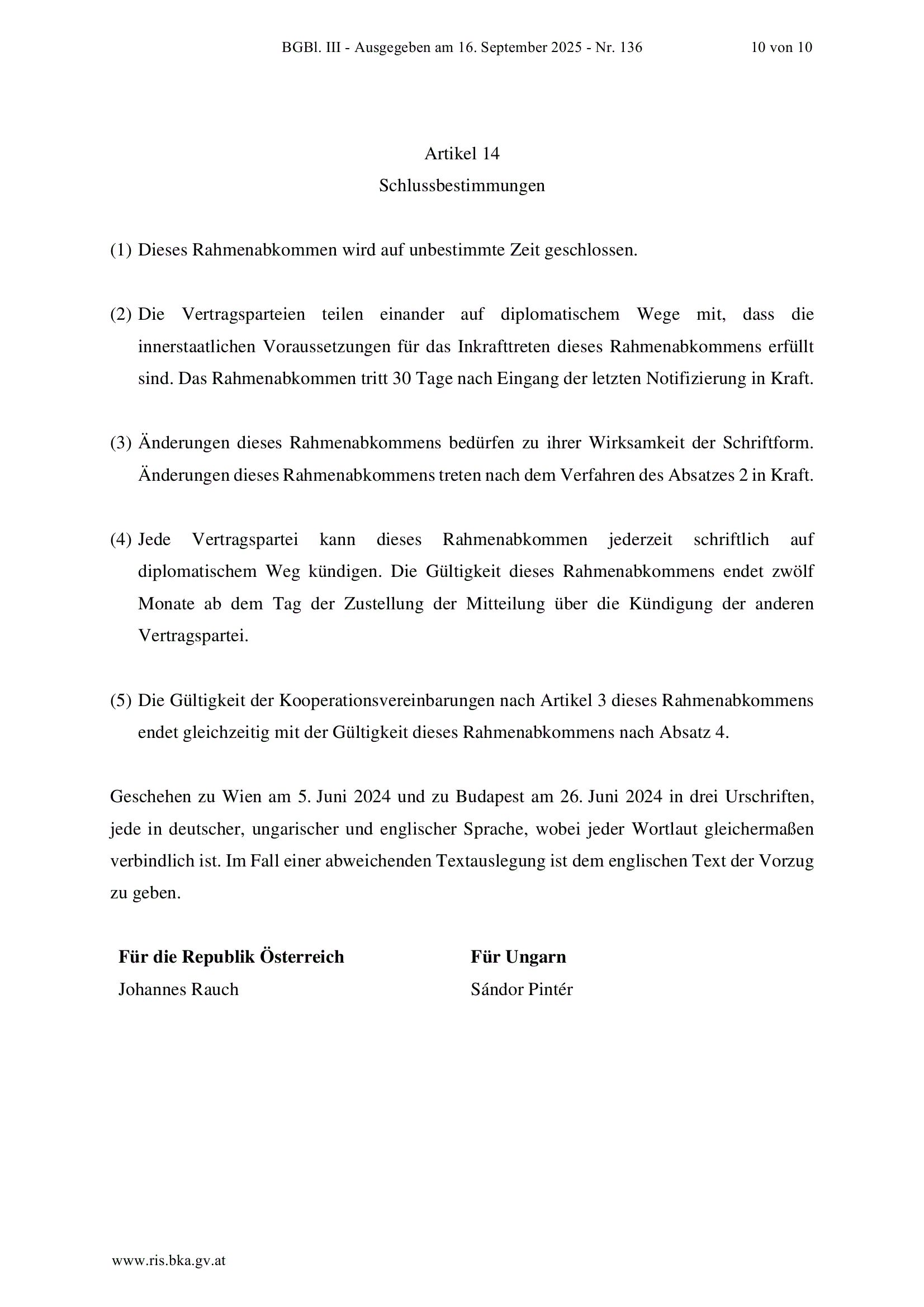 BGBl. III - Ausgegeben am 16. September 2025 - Nr. 136 10 von 10

Artikel 14
Schlussbestimmungen

(1) Dieses Rahmenabkommen wird auf unbestimmte Zeit geschlossen.

(2) Die Vertragsparteien teilen einander auf diplomatischem Wege mit, dass die innerstaatlichen Voraussetzungen für das Inkrafttreten dieses Rahmenabkommens erfüllt sind. Das Rahmenabkommen tritt 30 Tage nach Eingang der letzten Notifizierung in Kraft.

(3) Änderungen dieses Rahmenabkommens bedürfen zu ihrer Wirksamkeit der Schriftform. Änderungen dieses Rahmenabkommens treten nach dem Verfahren des Absatzes 2 in Kraft.

(4) Jede Vertragspartei kann dieses Rahmenabkommen jederzeit schriftlich auf diplomatischem Weg kündigen. Die Gültigkeit dieses Rahmenabkommens endet zwölf Monate ab dem Tag der Zustellung der Mitteilung über die Kündigung der anderen Vertragspartei.

(5) Die Gültigkeit der Kooperationsvereinbarungen nach Artikel 3 dieses Rahmenabkommens endet gleichzeitig mit der Gültigkeit dieses Rahmenabkommens nach Absatz 4.

Geschehen zu Wien am 5. Juni 2024 und zu Budapest am 26. Juni 2024 in drei Urschriften, jede in deutscher, ungarischer und englischer Sprache, wobei jeder Wortlaut gleichermaßen verbindlich ist. Im Fall einer abweichenden Textauslegung ist dem englischen Text der Vorzug zu geben.

**Für die Republik Österreich**
Johannes Rauch

**Für Ungarn**
Sándor Pintér

www.ris.bka.gv.at